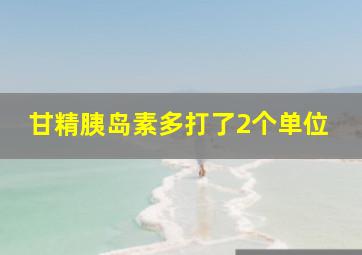 甘精胰岛素多打了2个单位